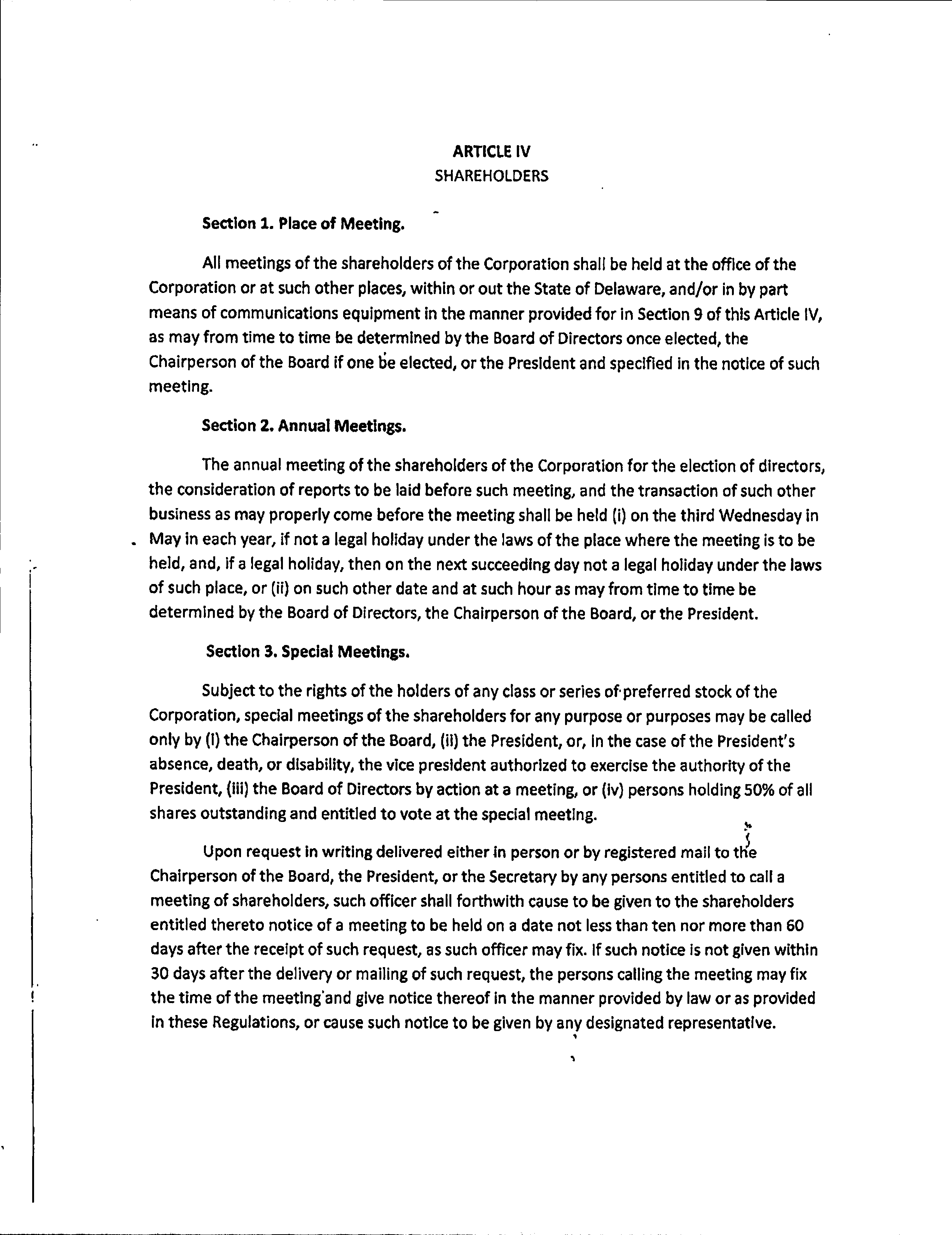 ARTICLE IV
SHAREHOLDERS

Section 1. Place of Meeting.

All meetings of the shareholders of the Corporation shall be held at the office of the Corporation or at such other places, within or out the State of Delaware, and/or in by part means of communications equipment in the manner provided for in Section 9 of this Article IV, as may from time to time be determined by the Board of Directors once elected, the Chairperson of the Board if one be elected, or the President and specified in the notice of such meeting.

Section 2. Annual Meetings.

The annual meeting of the shareholders of the Corporation for the election of directors, the consideration of reports to be laid before such meeting, and the transaction of such other business as may properly come before the meeting shall be held (i) on the third Wednesday in May in each year, if not a legal holiday under the laws of the place where the meeting is to be held, and, if a legal holiday, then on the next succeeding day not a legal holiday under the laws of such place, or (ii) on such other date and at such hour as may from time to time be determined by the Board of Directors, the Chairperson of the Board, or the President.

Section 3. Special Meetings.

Subject to the rights of the holders of any class or series of preferred stock of the Corporation, special meetings of the shareholders for any purpose or purposes may be called only by (i) the Chairperson of the Board, (ii) the President, or, in the case of the President's absence, death, or disability, the vice president authorized to exercise the authority of the President, (iii) the Board of Directors by action at a meeting, or (iv) persons holding 50% of all shares outstanding and entitled to vote at the special meeting.

Upon request in writing delivered either in person or by registered mail to the Chairperson of the Board, the President, or the Secretary by any persons entitled to call a meeting of shareholders, such officer shall forthwith cause to be given to the shareholders entitled thereto notice of a meeting to be held on a date not less than ten nor more than 60 days after the receipt of such request, as such officer may fix. If such notice is not given within 30 days after the delivery or mailing of such request, the persons calling the meeting may fix the time of the meeting and give notice thereof in the manner provided by law or as provided in these Regulations, or cause such notice to be given by any designated representative.